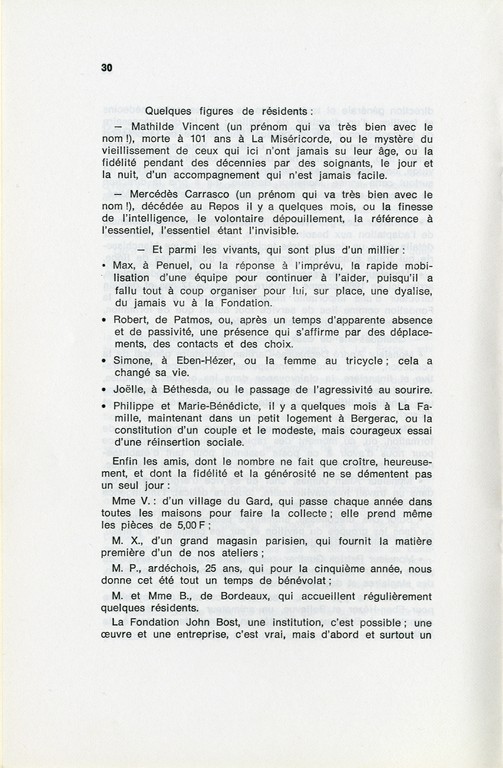 30

Quelques figures de résidents :

— Mathilde Vincent (un prénom qui va très bien avec le nom !), morte à 101 ans à La Miséricorde, ou le mystère du vieillissement de ceux qui ici n'ont jamais su leur âge, ou la fidélité pendant des décennies par des soignants, le jour et la nuit, d'un accompagnement qui n'est jamais facile.

— Mercédès Carrasco (un prénom qui va très bien avec le nom !), décédée au Repos il y a quelques mois, ou la finesse de l'intelligence, le volontaire dépouillement, la référence à l'essentiel, l'essentiel étant l'invisible.

— Et parmi les vivants, qui sont plus d'un millier :

• Max, à Penuel, ou la réponse à l'imprévu, la rapide mobilisation d'une équipe pour continuer à l'aider, puisqu'il a fallu tout à coup organiser pour lui, sur place, une dyalise, du jamais vu à la Fondation.

• Robert, de Patmos, ou, après un temps d'apparente absence et de passivité, une présence qui s'affirme par des déplacements, des contacts et des choix.

• Simone, à Eben-Hézer, ou la femme au tricycle ; cela a changé sa vie.

• Joëlle, à Béthesda, ou le passage de l'agressivité au sourire.

• Philippe et Marie-Bénédicte, il y a quelques mois à La Famille, maintenant dans un petit logement à Bergerac, ou la constitution d'un couple et le modeste, mais courageux essai d'une réinsertion sociale.

Enfin les amis, dont le nombre ne fait que croître, heureusement, et dont la fidélité et la générosité ne se démentent pas un seul jour :

Mme V. : d'un village du Gard, qui passe chaque année dans toutes les maisons pour faire la collecte ; elle prend même les pièces de 5,00 F ;

M. X., d'un grand magasin parisien, qui fournit la matière première d'un de nos ateliers ;

M. P., ardéchois, 25 ans, qui pour la cinquième année, nous donne cet été tout un temps de bénévolat ;

M. et Mme B., de Bordeaux, qui accueillent régulièrement quelques résidents.

La Fondation John Bost, une institution, c'est possible ; une œuvre et une entreprise, c'est vrai, mais d'abord et surtout un